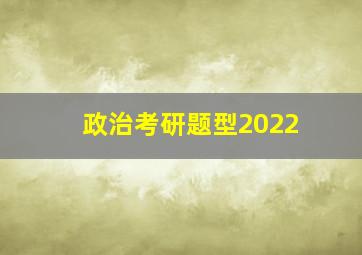 政治考研题型2022